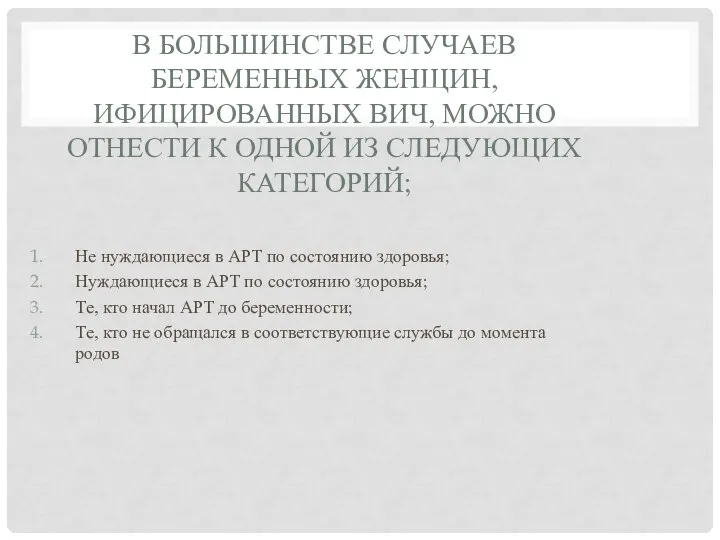 В БОЛЬШИНСТВЕ СЛУЧАЕВ БЕРЕМЕННЫХ ЖЕНЩИН, ИФИЦИРОВАННЫХ ВИЧ, МОЖНО ОТНЕСТИ К ОДНОЙ ИЗ СЛЕДУЮЩИХ КАТЕГОРИЙ;

1. Не нуждающиеся в АРТ по состоянию здоровья;
2. Нуждающиеся в АРТ по состоянию здоровья;
3. Те, кто начал АРТ до беременности;
4. Те, кто не обращался в соответствующие службы до момента родов